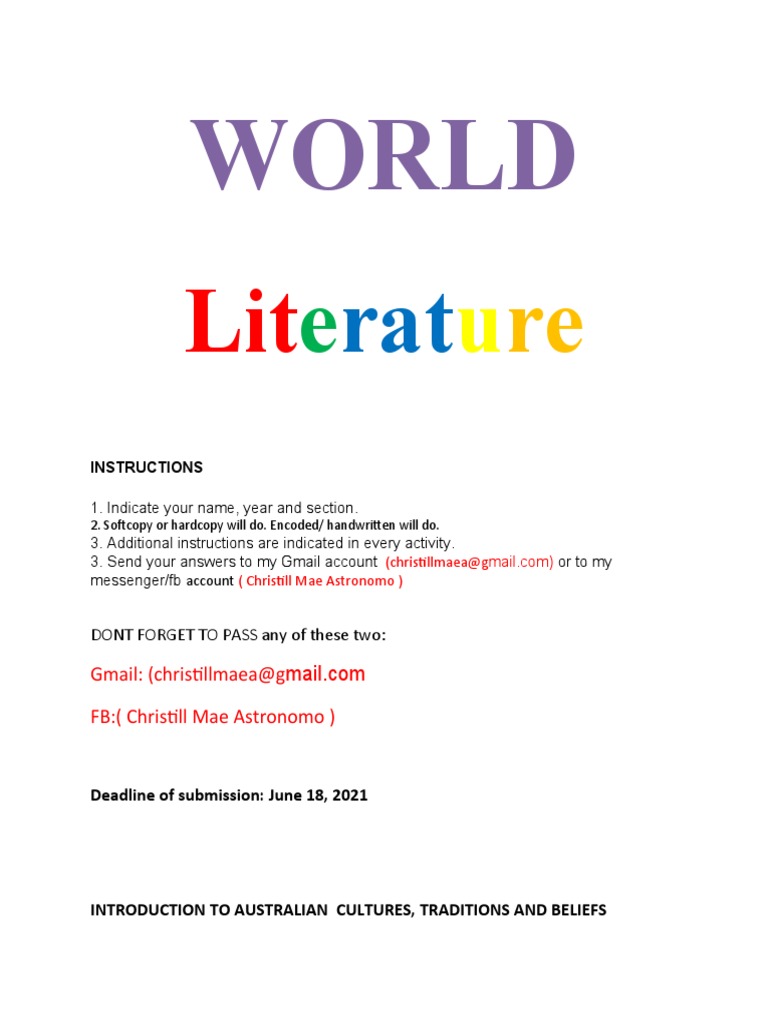 WORLD

Literature

INSTRUCTIONS

1. Indicate your name, year and section.
2. Softcopy or hardcopy will do. Encoded/ handwritten will do.
3. Additional instructions are indicated in every activity.
3. Send your answers to my Gmail account (christillmaea@gmail.com) or to my messenger/fb account ( Christill Mae Astronomo )

DONT FORGET TO PASS any of these two:

Gmail: (christillmaea@gmail.com

FB:( Christill Mae Astronomo )

Deadline of submission: June 18, 2021

INTRODUCTION TO AUSTRALIAN CULTURES, TRADITIONS AND BELIEFS